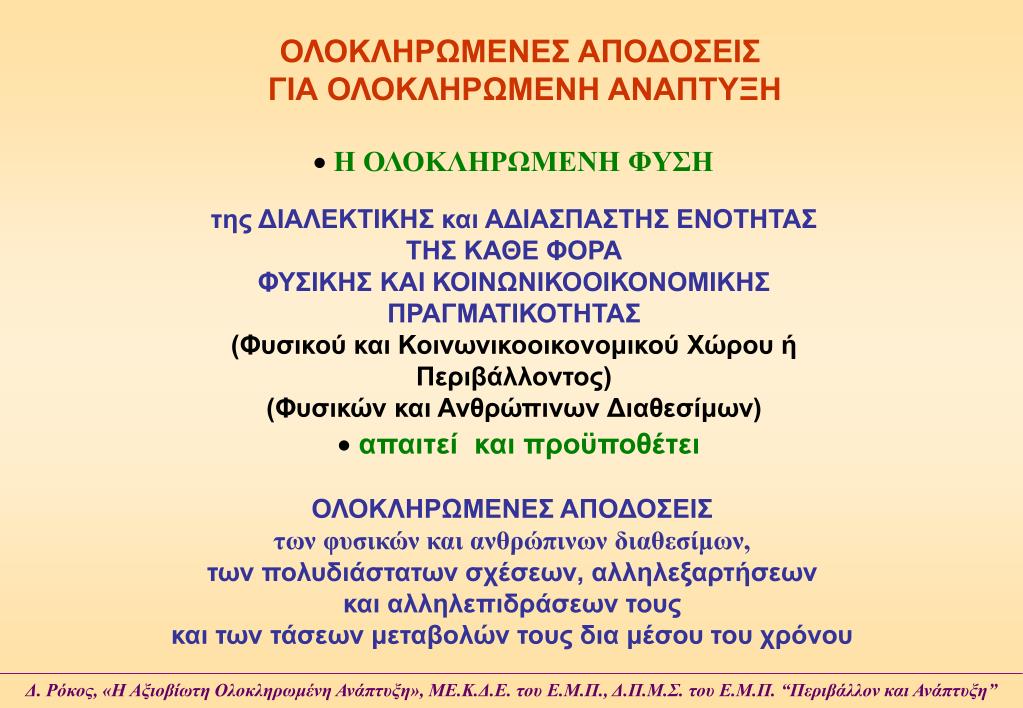 ΟΛΟΚΛΗΡΩΜΕΝΕΣ ΑΠΟΔΟΣΕΙΣ
ΓΙΑ ΟΛΟΚΛΗΡΩΜΕΝΗ ΑΝΑΠΤΥΞΗ

• Η ΟΛΟΚΛΗΡΩΜΕΝΗ ΦΥΣΗ

της ΔΙΑΛΕΚΤΙΚΗΣ και ΑΔΙΑΣΠΑΣΤΗΣ ΕΝΟΤΗΤΑΣ
ΤΗΣ ΚΑΘΕ ΦΟΡΑ
ΦΥΣΙΚΗΣ ΚΑΙ ΚΟΙΝΩΝΙΚΟΟΙΚΟΝΟΜΙΚΗΣ
ΠΡΑΓΜΑΤΙΚΟΤΗΤΑΣ
(Φυσικού και Κοινωνικοοικονομικού Χώρου ή Περιβάλλοντος)
(Φυσικών και Ανθρώπινων Διαθεσίμων)
• απαιτεί και προϋποθέτει

ΟΛΟΚΛΗΡΩΜΕΝΕΣ ΑΠΟΔΟΣΕΙΣ
των φυσικών και ανθρώπινων διαθεσίμων,
των πολυδιάστατων σχέσεων, αλληλεξαρτήσεων
και αλληλεπιδράσεων τους
και των τάσεων μεταβολών τους δια μέσου του χρόνου

Δ. Ρόκος, «Η Αξιοβίωτη Ολοκληρωμένη Ανάπτυξη», ΜΕ.Κ.Δ.Ε. του Ε.Μ.Π., Δ.Π.Μ.Σ. του Ε.Μ.Π. “Περιβάλλον και Ανάπτυξη”